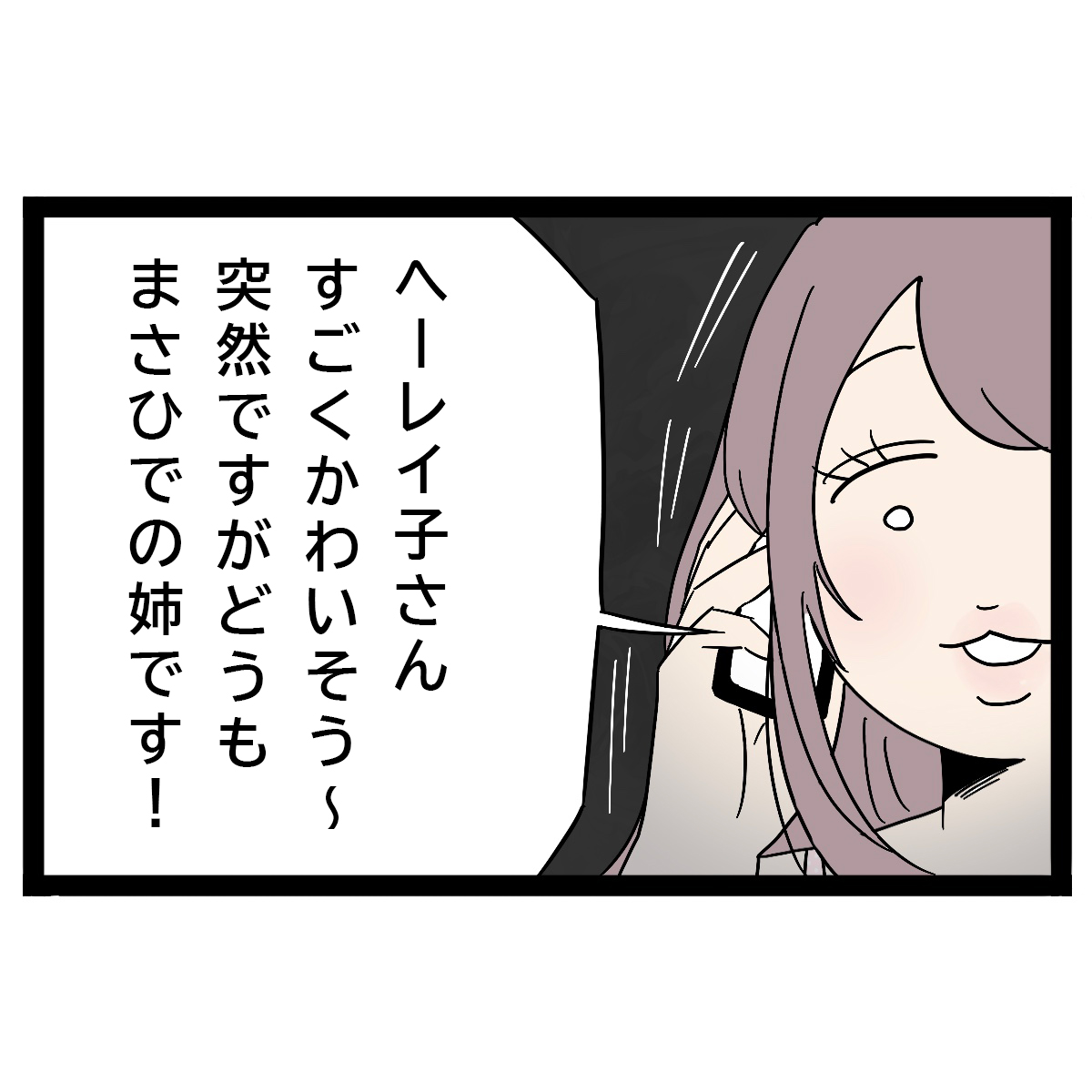 へーレイ子さん
すごくかわいそう~
突然ですがどうも
まさひでの姉です！